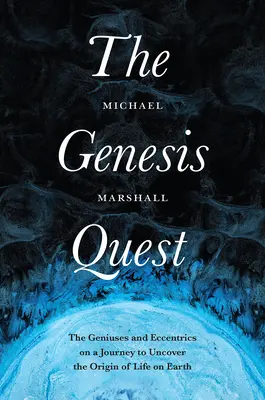 The
MICHAEL
Genesis
MARSHALL
Quest

The Geniuses and Eccentrics on a Journey to Uncover the Origin of Life on Earth